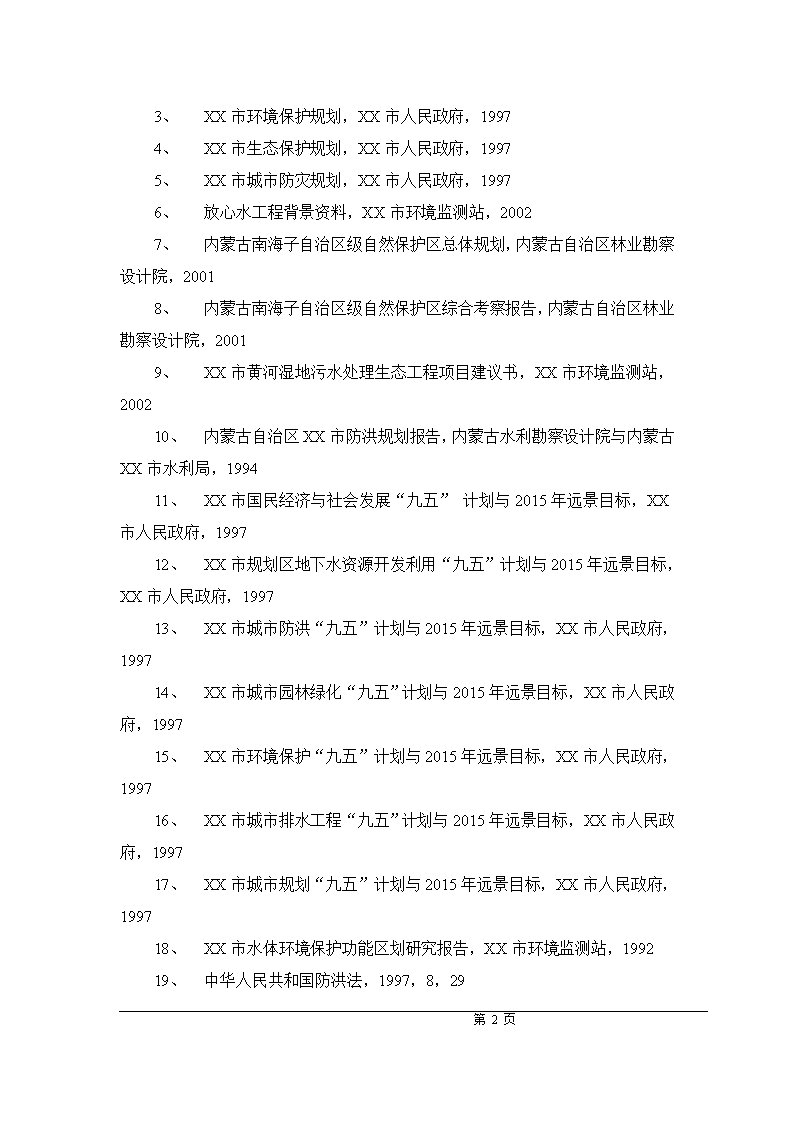 3、 XX 市环境保护规划，XX 市人民政府，1997

4、 XX 市生态保护规划，XX 市人民政府，1997

5、 XX 市城市防灾规划，XX 市人民政府，1997

6、 放心水工程背景资料，XX 市环境监测站，2002

7、 内蒙古南海子自治区级自然保护区总体规划，内蒙古自治区林业勘察设计院，2001

8、 内蒙古南海子自治区级自然保护区综合考察报告，内蒙古自治区林业勘察设计院，2001

9、 XX 市黄河湿地污水处理生态工程项目建议书，XX 市环境监测站，2002

10、 内蒙古自治区 XX 市防洪规划报告，内蒙古水利勘察设计院与内蒙古 XX 市水利局，1994

11、 XX 市国民经济与社会发展“九五” 计划与 2015 年远景目标，XX 市人民政府，1997

12、 XX 市规划区地下水资源开发利用“九五”计划与 2015 年远景目标，XX 市人民政府，1997

13、 XX 市城市防洪“九五”计划与 2015 年远景目标，XX 市人民政府，1997

14、 XX 市城市园林绿化“九五”计划与 2015 年远景目标，XX 市人民政府，1997

15、 XX 市环境保护“九五”计划与 2015 年远景目标，XX 市人民政府，1997

16、 XX 市城市排水工程“九五”计划与 2015 年远景目标，XX 市人民政府，1997

17、 XX 市城市规划“九五”计划与 2015 年远景目标，XX 市人民政府，1997

18、 XX 市水体环境保护功能区划研究报告，XX 市环境监测站，1992

19、 中华人民共和国防洪法，1997，8，29

第 2 页